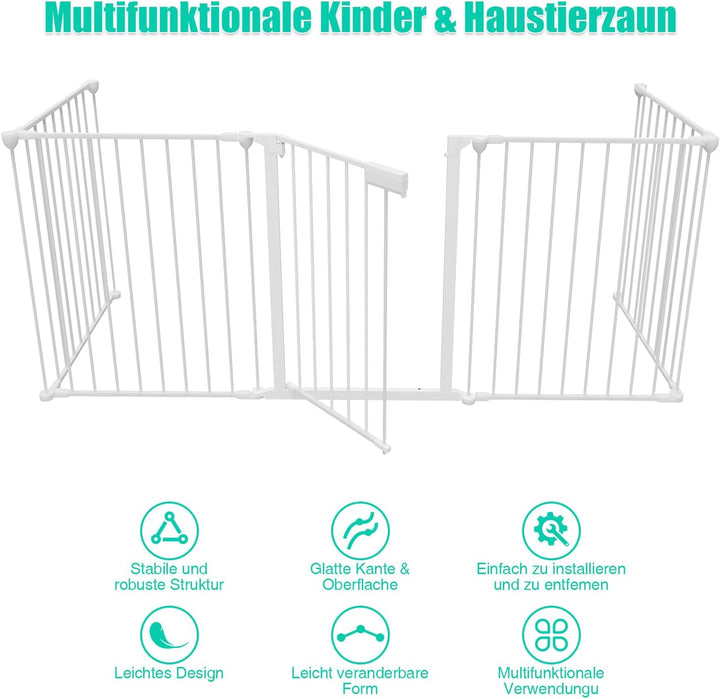 Multifunktionale Kinder & Haustierzaun

Stabile und robuste Struktur

Glatte Kante & Oberflache

Einfach zu installieren und zu entfemen

Leichtes Design

Leicht veranderbare Form

Multifunktionale Verwendungu